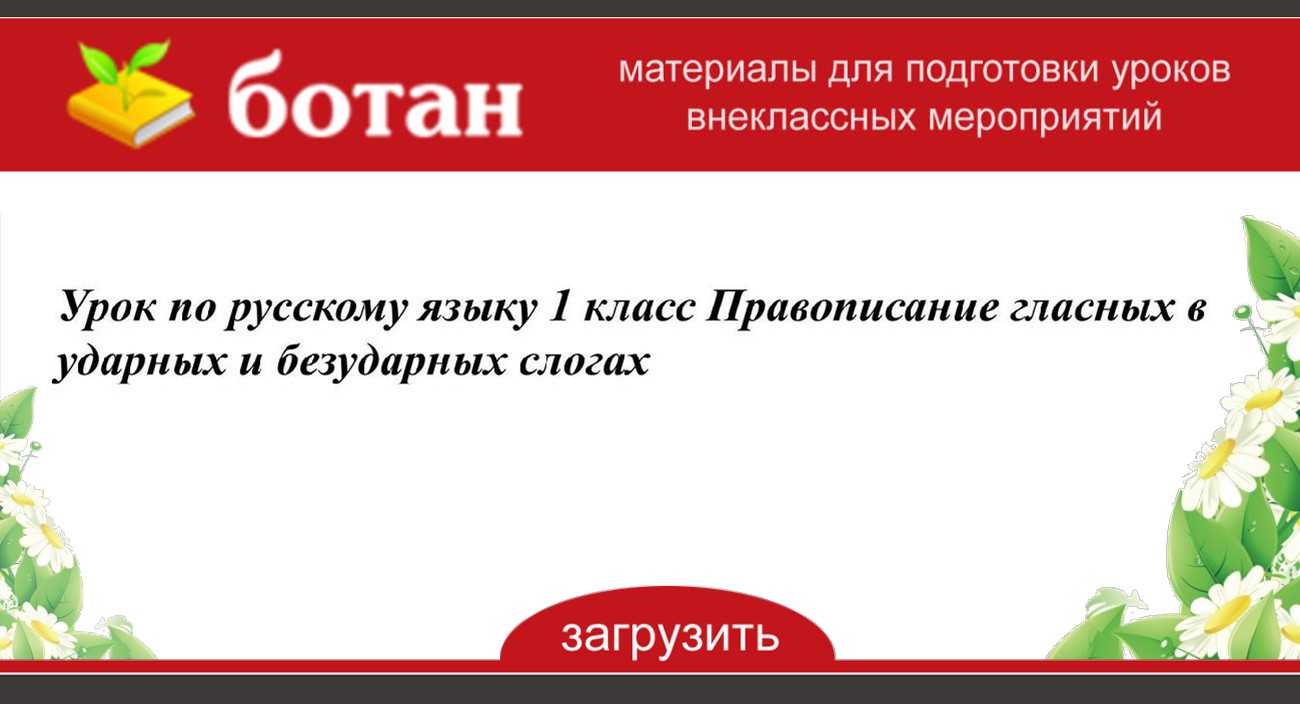 ботан

материалы для подготовки уроков внеклассных мероприятий

Урок по русскому языку 1 класс Правописание гласных в ударных и безударных слогах

загрузить